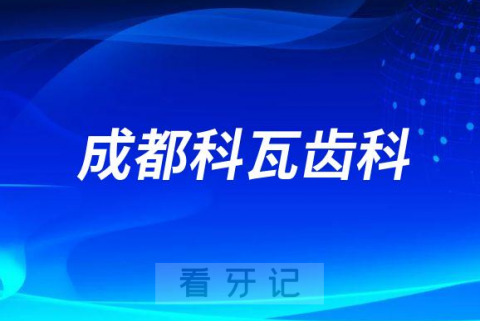 成都科瓦齿科

看牙记